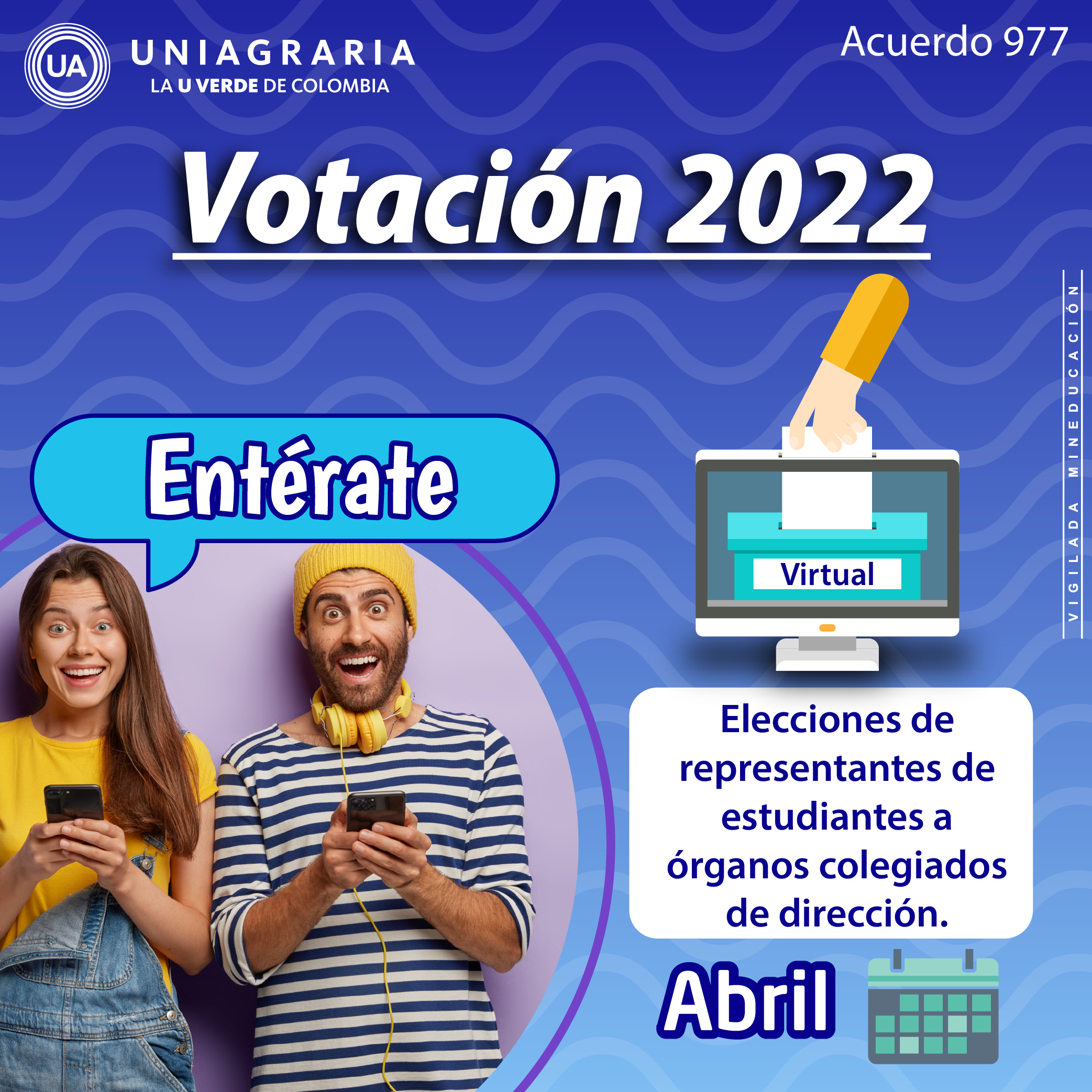 UA
UNIAGRARIA
LA U VERDE DE COLOMBIA

Acuerdo 977

Votación 2022

VIGILADA MINEDUCACIÓN

Entérate

Virtual

Elecciones de representantes de estudiantes a órganos colegiados de dirección.

Abril